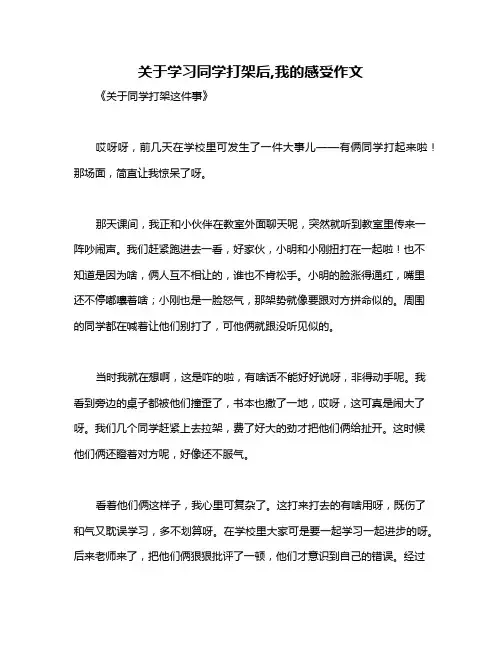 关于学习同学打架后,我的感受作文

《关于同学打架这件事》

哎呀呀，前几天在学校里可发生了一件大事儿——有俩同学打起来啦！那场面，简直让我惊呆了呀。

那天课间，我正和小伙伴在教室外面聊天呢，突然就听到教室里传来一阵吵闹声。我们赶紧跑进去一看，好家伙，小明和小刚扭打在一起啦！也不知道是因为啥，俩人互不相让的，谁也不肯松手。小明的脸涨得通红，嘴里还不停嘟囔着啥；小刚也是一脸怒气，那架势就像要跟对方拼命似的。周围的同学都在喊着让他们别打了，可他俩就跟没听见似的。

当时我就在想啊，这是咋的啦，有啥话不能好好说呀，非得动手呢。我看到旁边的桌子都被他们撞歪了，书本也撒了一地，哎呀，这可真是闹大了呀。我们几个同学赶紧上去拉架，费了好大的劲才把他们俩给扯开。这时候他们俩还瞪着对方呢，好像还不服气。

看着他们俩这样子，我心里可复杂了。这打来打去的有啥用呀，既伤了和气又耽误学习，多不划算呀。在学校里大家可是要一起学习一起进步的呀。后来老师来了，把他们俩狠狠批评了一顿，他们才意识到自己的错误。经过